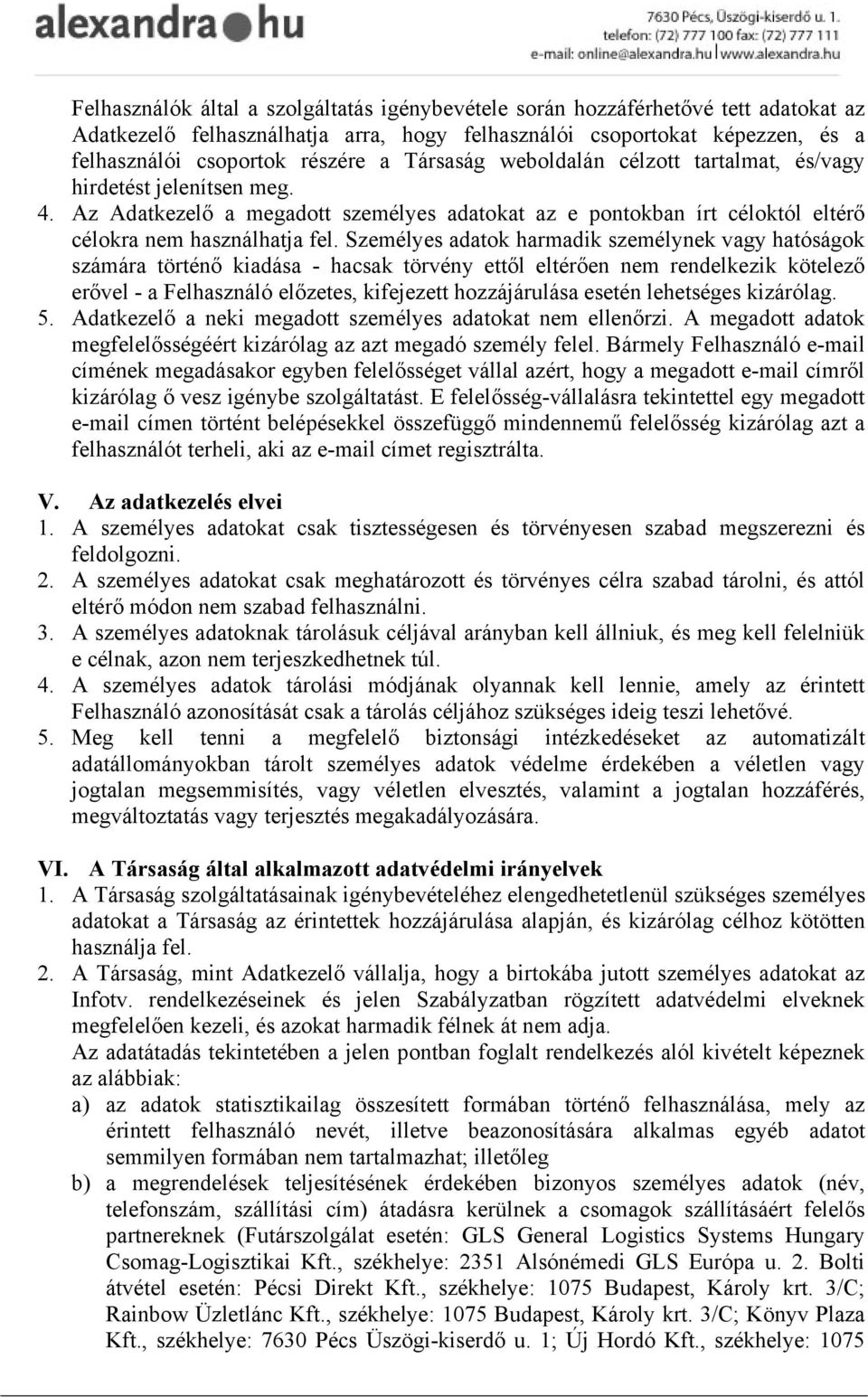 alexandra hu

7630 Pécs, Üszögi-kiserdő u. 1.
telefon: (72) 777 100 fax: (72) 777 111
e-mail: online@alexandra.hu | www.alexandra.hu

Felhasználók által a szolgáltatás igénybevétele során hozzáférhetővé tett adatokat az Adatkezelő felhasználhatja arra, hogy felhasználói csoportokat képezzen, és a felhasználói csoportok részére a Társaság weboldalán célzott tartalmat, és/vagy hirdetést jelenítsen meg.
4. Az Adatkezelő a megadott személyes adatokat az e pontokban írt céloktól eltérő célokra nem használhatja fel. Személyes adatok harmadik személynek vagy hatóságok számára történő kiadása - hacsak törvény ettől eltérően nem rendelkezik kötelező erővel - a Felhasználó előzetes, kifejezett hozzájárulása esetén lehetséges kizárólag.
5. Adatkezelő a neki megadott személyes adatokat nem ellenőrzi. A megadott adatok megfelelősségéért kizárólag az azt megadó személy felel. Bármely Felhasználó e-mail címének megadásakor egyben felelősséget vállal azért, hogy a megadott e-mail címről kizárólag ő vesz igénybe szolgáltatást. E felelősség-vállalásra tekintettel egy megadott e-mail címen történt belépésekkel összefüggő mindennemű felelősség kizárólag azt a felhasználót terheli, aki az e-mail címet regisztrálta.

V. Az adatkezelés elvei
1. A személyes adatokat csak tisztességesen és törvényesen szabad megszerezni és feldolgozni.
2. A személyes adatokat csak meghatározott és törvényes célra szabad tárolni, és attól eltérő módon nem szabad felhasználni.
3. A személyes adatoknak tárolásuk céljával arányban kell állniuk, és meg kell felelniük e célnak, azon nem terjeszkedhetnek túl.
4. A személyes adatok tárolási módjának olyannak kell lennie, amely az érintett Felhasználó azonosítását csak a tárolás céljához szükséges ideig teszi lehetővé.
5. Meg kell tenni a megfelelő biztonsági intézkedéseket az automatizált adatállományokban tárolt személyes adatok védelme érdekében a véletlen vagy jogtalan megsemmisítés, vagy véletlen elvesztés, valamint a jogtalan hozzáférés, megváltoztatás vagy terjesztés megakadályozására.

VI. A Társaság által alkalmazott adatvédelmi irányelvek
1. A Társaság szolgáltatásainak igénybevételéhez elengedhetetlenül szükséges személyes adatokat a Társaság az érintettek hozzájárulása alapján, és kizárólag célhoz kötötten használja fel.
2. A Társaság, mint Adatkezelő vállalja, hogy a birtokába jutott személyes adatokat az Infotv. rendelkezéseinek és jelen Szabályzatban rögzített adatvédelmi elveknek megfelelően kezeli, és azokat harmadik félnek át nem adja.
Az adatátadás tekintetében a jelen pontban foglalt rendelkezés alól kivételt képeznek az alábbiak:
a) az adatok statisztikailag összesített formában történő felhasználása, mely az érintett felhasználó nevét, illetve beazonosítására alkalmas egyéb adatot semmilyen formában nem tartalmazhat; illetőleg
b) a megrendelések teljesítésének érdekében bizonyos személyes adatok (név, telefonszám, szállítási cím) átadásra kerülnek a csomagok szállításáért felelős partnereknek (Futárszolgálat esetén: GLS General Logistics Systems Hungary Csomag-Logisztikai Kft., székhelye: 2351 Alsónémedi GLS Európa u. 2. Bolti átvétel esetén: Pécsi Direkt Kft., székhelye: 1075 Budapest, Károly krt. 3/C; Rainbow Üzletlánc Kft., székhelye: 1075 Budapest, Károly krt. 3/C; Könyv Plaza Kft., székhelye: 7630 Pécs Üszögi-kiserdő u. 1; Új Hordó Kft., székhelye: 1075